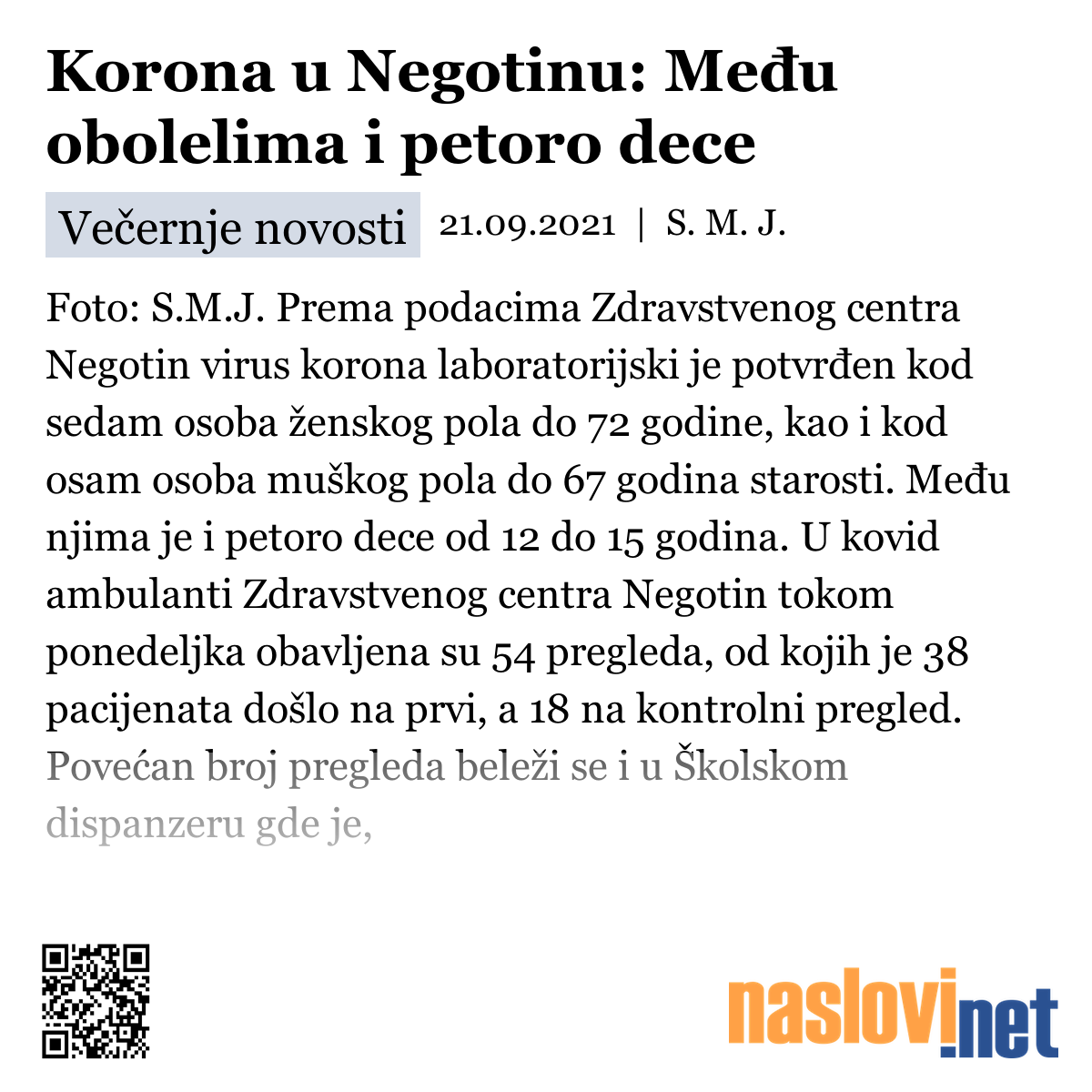 Korona u Negotinu: Među obolelima i petoro dece

Večernje novosti 21.09.2021 | S. M. J.

Foto: S.M.J. Prema podacima Zdravstvenog centra Negotin virus korona laboratorijski je potvrđen kod sedam osoba ženskog pola do 72 godine, kao i kod osam osoba muškog pola do 67 godina starosti. Među njima je i petoro dece od 12 do 15 godina. U kovid ambulanti Zdravstvenog centra Negotin tokom ponedeljka obavljena su 54 pregleda, od kojih je 38 pacijenata došlo na prvi, a 18 na kontrolni pregled. Povećan broj pregleda beleži se i u Školskom dispanzeru gde je,

naslovi.net